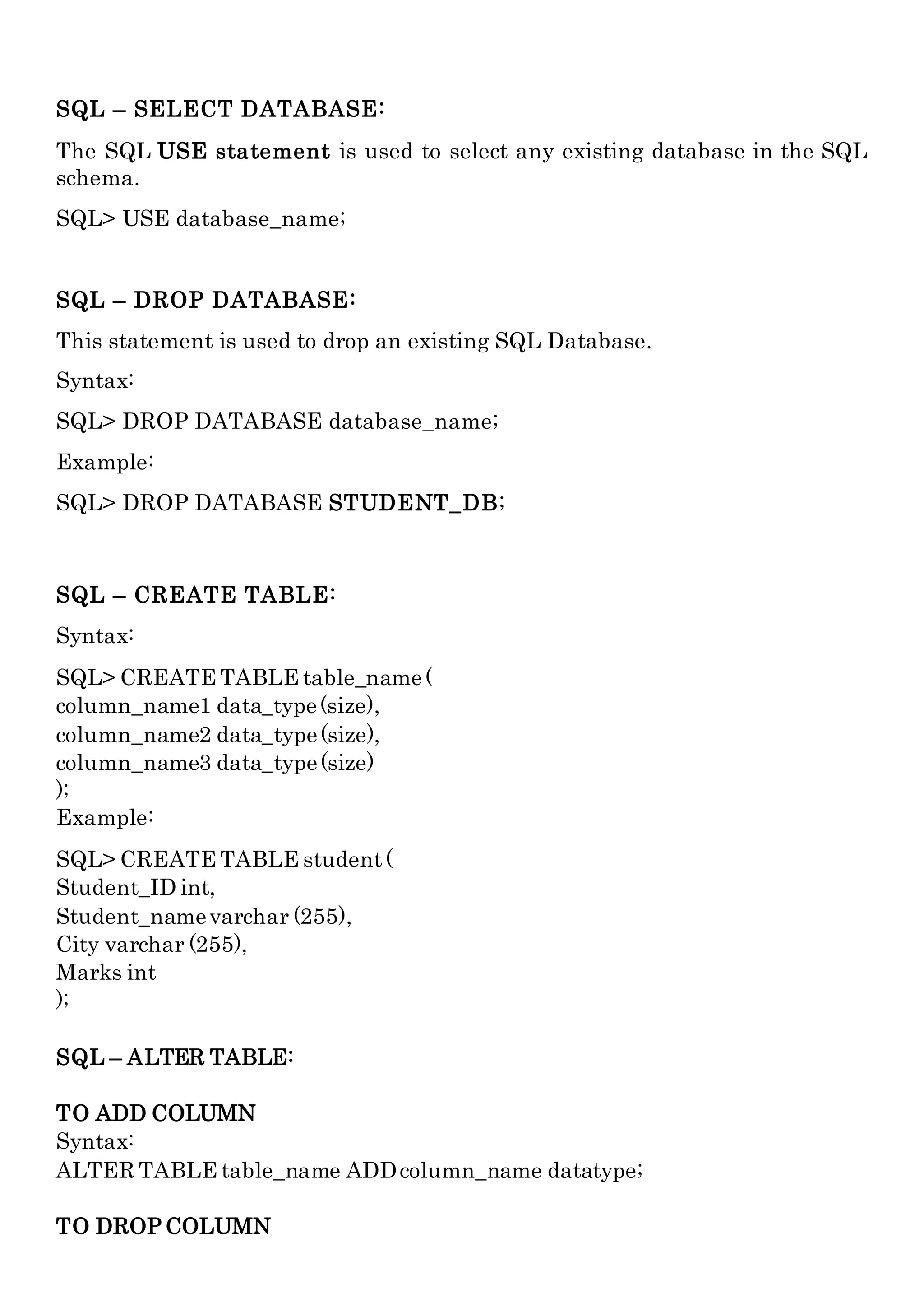 SQL – SELECT DATABASE:

The SQL USE statement is used to select any existing database in the SQL schema.

SQL> USE database_name;

SQL – DROP DATABASE:

This statement is used to drop an existing SQL Database.

Syntax:

SQL> DROP DATABASE database_name;

Example:

SQL> DROP DATABASE STUDENT_DB;

SQL – CREATE TABLE:

Syntax:

SQL> CREATE TABLE table_name (
column_name1 data_type (size),
column_name2 data_type (size),
column_name3 data_type (size)
);
Example:

SQL> CREATE TABLE student (
Student_ID int,
Student_name varchar (255),
City varchar (255),
Marks int
);

SQL – ALTER TABLE:

TO ADD COLUMN
Syntax:
ALTER TABLE table_name ADD column_name datatype;

TO DROP COLUMN